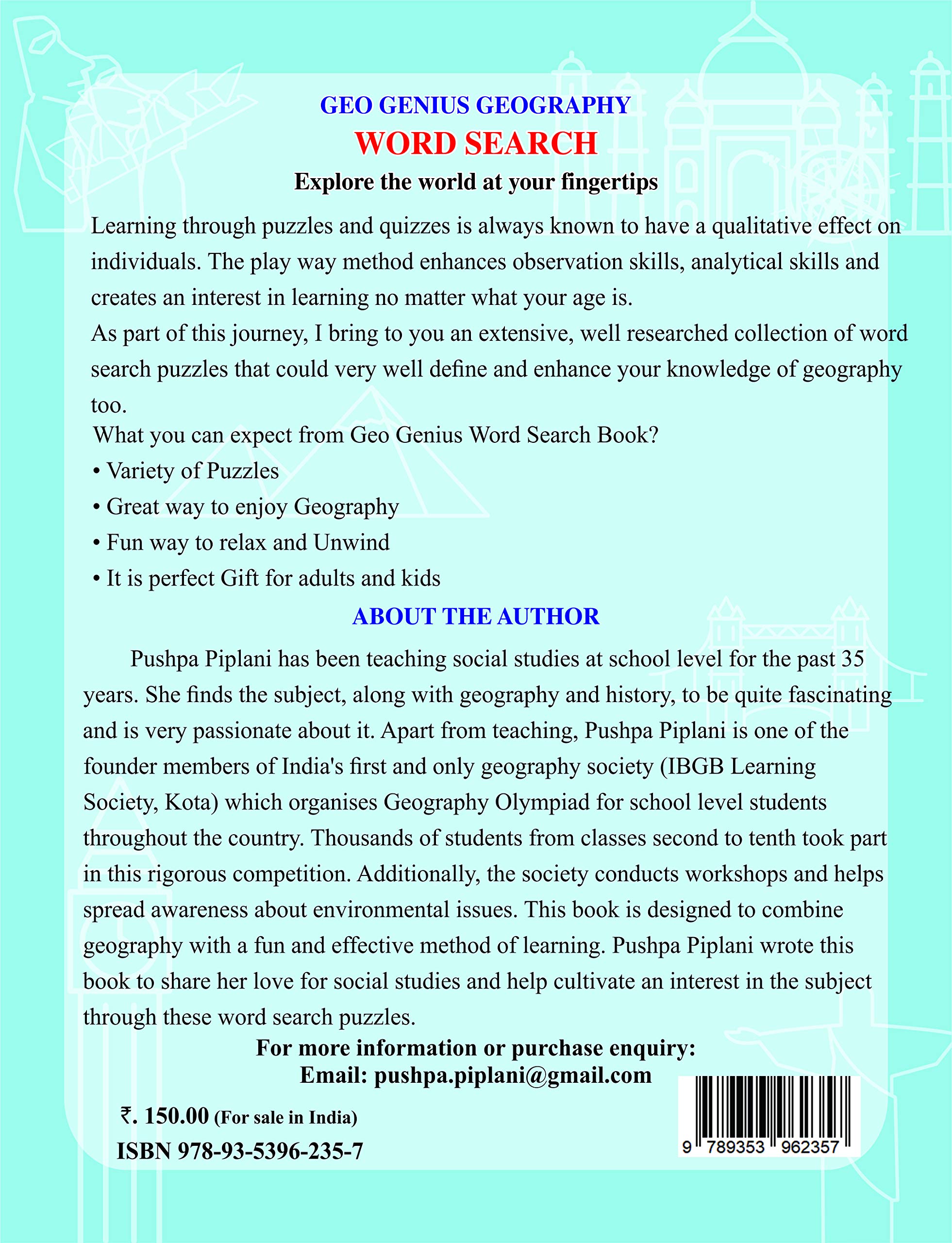 GEO GENIUS GEOGRAPHY
WORD SEARCH
Explore the world at your fingertips

Learning through puzzles and quizzes is always known to have a qualitative effect on individuals. The play way method enhances observation skills, analytical skills and creates an interest in learning no matter what your age is.
As part of this journey, I bring to you an extensive, well researched collection of word search puzzles that could very well define and enhance your knowledge of geography too.
What you can expect from Geo Genius Word Search Book?
• Variety of Puzzles
• Great way to enjoy Geography
• Fun way to relax and Unwind
• It is perfect Gift for adults and kids

ABOUT THE AUTHOR

Pushpa Piplani has been teaching social studies at school level for the past 35 years. She finds the subject, along with geography and history, to be quite fascinating and is very passionate about it. Apart from teaching, Pushpa Piplani is one of the founder members of India's first and only geography society (IBGB Learning Society, Kota) which organises Geography Olympiad for school level students throughout the country. Thousands of students from classes second to tenth took part in this rigorous competition. Additionally, the society conducts workshops and helps spread awareness about environmental issues. This book is designed to combine geography with a fun and effective method of learning. Pushpa Piplani wrote this book to share her love for social studies and help cultivate an interest in the subject through these word search puzzles.

For more information or purchase enquiry:
Email: pushpa.piplani@gmail.com

₹. 150.00 (For sale in India)
ISBN 978-93-5396-235-7

9 789353 962357